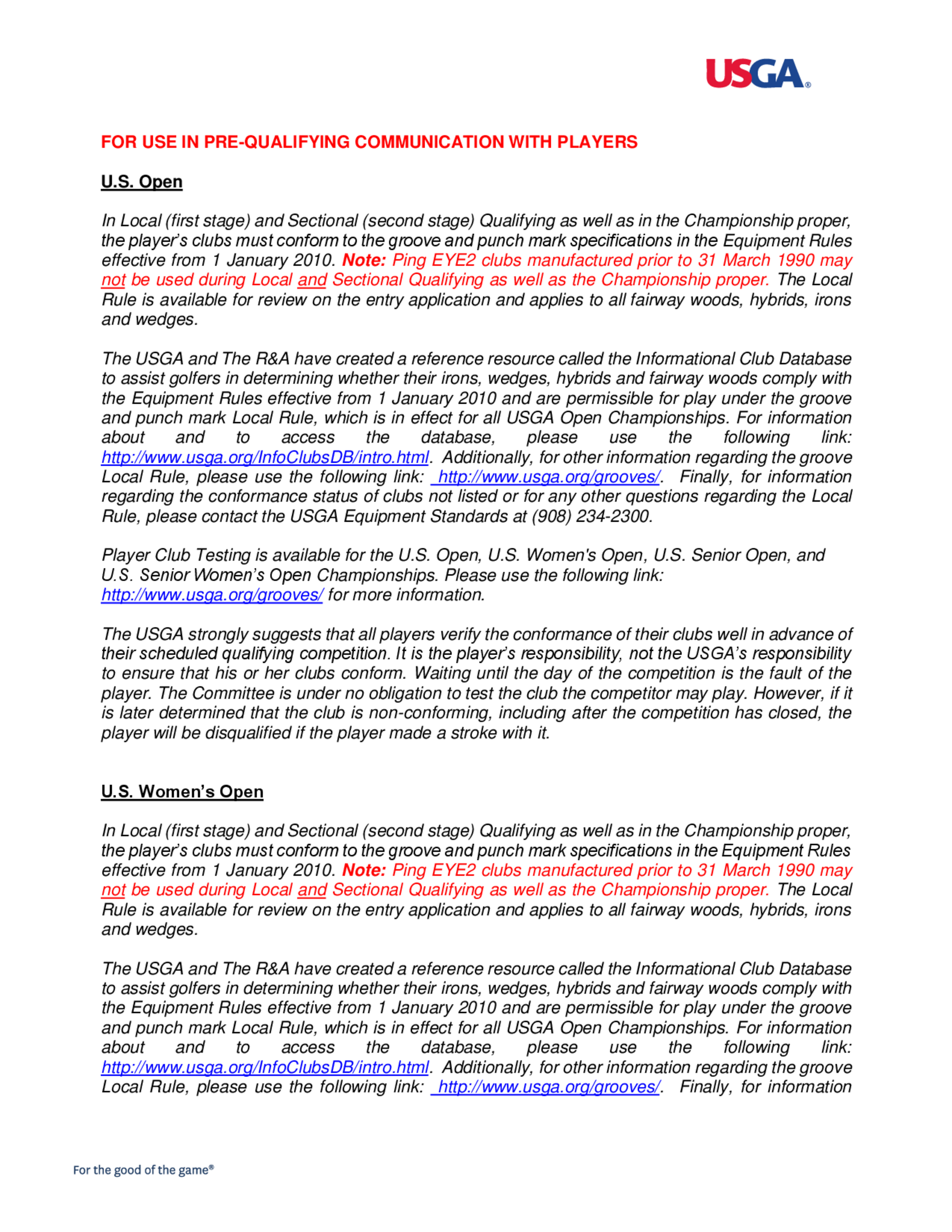 USGA®

FOR USE IN PRE-QUALIFYING COMMUNICATION WITH PLAYERS

U.S. Open

In Local (first stage) and Sectional (second stage) Qualifying as well as in the Championship proper, the player's clubs must conform to the groove and punch mark specifications in the Equipment Rules effective from 1 January 2010. Note: Ping EYE2 clubs manufactured prior to 31 March 1990 may not be used during Local and Sectional Qualifying as well as the Championship proper. The Local Rule is available for review on the entry application and applies to all fairway woods, hybrids, irons and wedges.

The USGA and The R&A have created a reference resource called the Informational Club Database to assist golfers in determining whether their irons, wedges, hybrids and fairway woods comply with the Equipment Rules effective from 1 January 2010 and are permissible for play under the groove and punch mark Local Rule, which is in effect for all USGA Open Championships. For information about and to access the database, please use the following link: http://www.usga.org/InfoClubsDB/intro.html. Additionally, for other information regarding the groove Local Rule, please use the following link: http://www.usga.org/grooves/. Finally, for information regarding the conformance status of clubs not listed or for any other questions regarding the Local Rule, please contact the USGA Equipment Standards at (908) 234-2300.

Player Club Testing is available for the U.S. Open, U.S. Women's Open, U.S. Senior Open, and U.S. Senior Women's Open Championships. Please use the following link: http://www.usga.org/grooves/ for more information.

The USGA strongly suggests that all players verify the conformance of their clubs well in advance of their scheduled qualifying competition. It is the player's responsibility, not the USGA's responsibility to ensure that his or her clubs conform. Waiting until the day of the competition is the fault of the player. The Committee is under no obligation to test the club the competitor may play. However, if it is later determined that the club is non-conforming, including after the competition has closed, the player will be disqualified if the player made a stroke with it.

U.S. Women's Open

In Local (first stage) and Sectional (second stage) Qualifying as well as in the Championship proper, the player's clubs must conform to the groove and punch mark specifications in the Equipment Rules effective from 1 January 2010. Note: Ping EYE2 clubs manufactured prior to 31 March 1990 may not be used during Local and Sectional Qualifying as well as the Championship proper. The Local Rule is available for review on the entry application and applies to all fairway woods, hybrids, irons and wedges.

The USGA and The R&A have created a reference resource called the Informational Club Database to assist golfers in determining whether their irons, wedges, hybrids and fairway woods comply with the Equipment Rules effective from 1 January 2010 and are permissible for play under the groove and punch mark Local Rule, which is in effect for all USGA Open Championships. For information about and to access the database, please use the following link: http://www.usga.org/InfoClubsDB/intro.html. Additionally, for other information regarding the groove Local Rule, please use the following link: http://www.usga.org/grooves/. Finally, for information

For the good of the game®